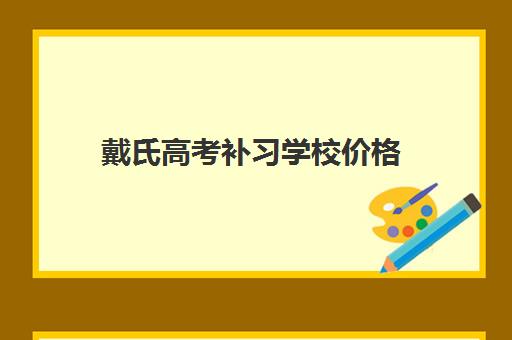 戴氏高考补习学校价格